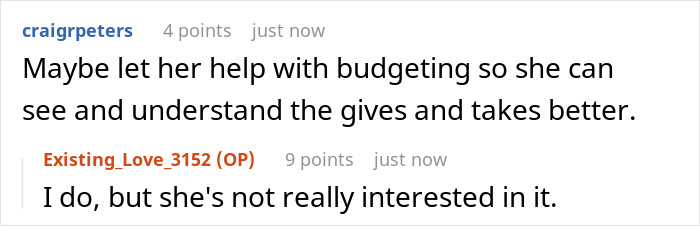 craigrpeters 4 points just now
Maybe let her help with budgeting so she can see and understand the gives and takes better.

Existing_Love_3152 (OP) 9 points just now
I do, but she's not really interested in it.